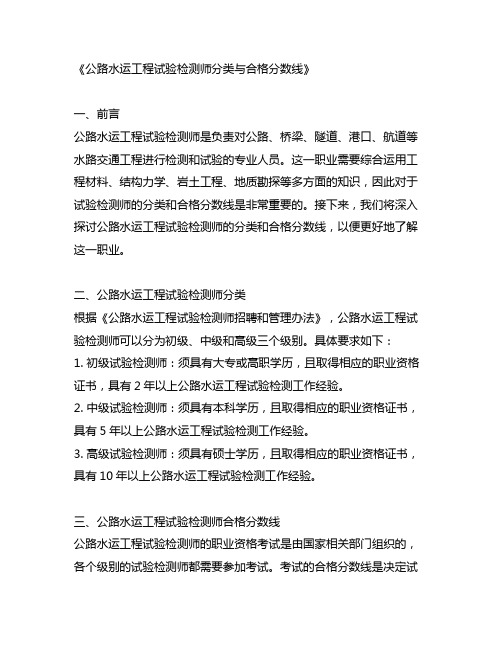 《公路水运工程试验检测师分类与合格分数线》

一、前言
公路水运工程试验检测师是负责对公路、桥梁、隧道、港口、航道等水路交通工程进行检测和试验的专业人员。这一职业需要综合运用工程材料、结构力学、岩土工程、地质勘探等多方面的知识，因此对于试验检测师的分类和合格分数线是非常重要的。接下来，我们将深入探讨公路水运工程试验检测师的分类和合格分数线，以便更好地了解这一职业。

二、公路水运工程试验检测师分类
根据《公路水运工程试验检测师招聘和管理办法》，公路水运工程试验检测师可以分为初级、中级和高级三个级别。具体要求如下：
1. 初级试验检测师：须具有大专或高职学历，且取得相应的职业资格证书，具有 2 年以上公路水运工程试验检测工作经验。
2. 中级试验检测师：须具有本科学历，且取得相应的职业资格证书，具有 5 年以上公路水运工程试验检测工作经验。
3. 高级试验检测师：须具有硕士学历，且取得相应的职业资格证书，具有 10 年以上公路水运工程试验检测工作经验。

三、公路水运工程试验检测师合格分数线
公路水运工程试验检测师的职业资格考试是由国家相关部门组织的，各个级别的试验检测师都需要参加考试。考试的合格分数线是决定试